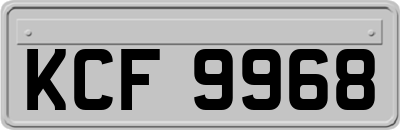 KCF 9968